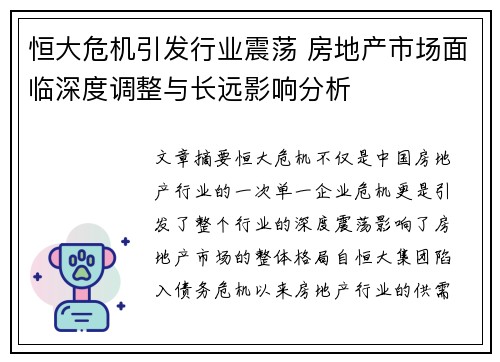 恒大危机引发行业震荡 房地产市场面临深度调整与长远影响分析

文章摘要恒大危机不仅是中国房地产行业的一次单一企业危机更是引发了整个行业的深度震荡影响了房地产市场的整体格局自恒大集团陷入债务危机以来房地产行业的供需